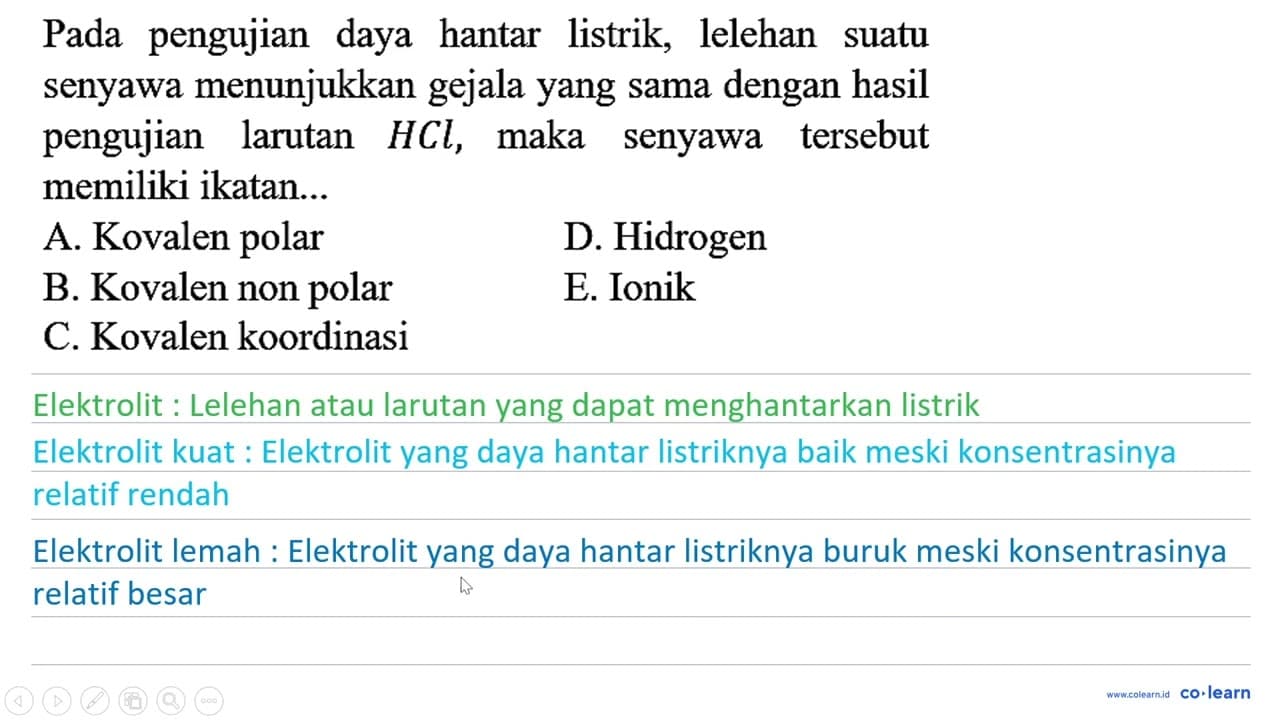 Pada pengujian daya hantar listrik, lelehan suatu senyawa menunjukkan gejala yang sama dengan hasil pengujian larutan $HCl$, maka senyawa tersebut memiliki ikatan...

A. Kovalen polar
B. Kovalen non polar
C. Kovalen koordinasi
D. Hidrogen
E. Ionik

Elektrolit : Lelehan atau larutan yang dapat menghantarkan listrik

Elektrolit kuat : Elektrolit yang daya hantar listriknya baik meski konsentrasinya relatif rendah

Elektrolit lemah : Elektrolit yang daya hantar listriknya buruk meski konsentrasinya relatif besar

www.colearn.id co·learn